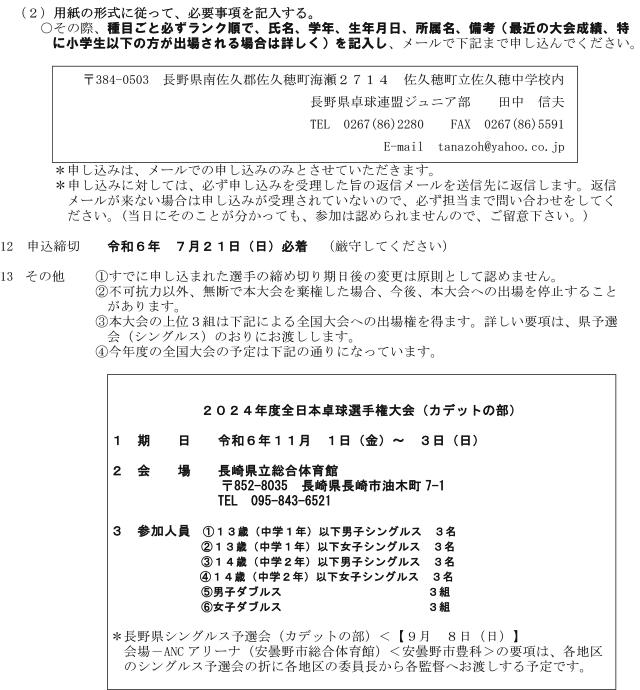 （2）用紙の形式に従って、必要事項を記入する。
○その際、種目ごと必ずランク順で、氏名、学年、生年月日、所属名、備考（最近の大会成績、特に小学生以下の方が出場される場合は詳しく）を記入し、メールで下記まで申し込んでください。

〒384-0503　長野県南佐久郡佐久穂町海瀬２７１４　佐久穂町立佐久穂中学校内
長野県卓球連盟ジュニア部　　田中　信夫
TEL　0267(86)2280　　FAX　0267(86)5591
E-mail　tanazoh@yahoo.co.jp

＊申し込みは、メールでの申し込みのみとさせていただきます。
＊申し込みに対しては、必ず申し込みを受理した旨の返信メールを送信先に返信します。返信メールが来ない場合は申し込みが受理されていないので、必ず担当まで問い合わせをしてください。（当日にそのことが分かっても、参加は認められませんので、ご留意下さい。）

12　申込締切　　令和６年　７月２１日（日）必着　（厳守してください）

13　その他　①すでに申し込まれた選手の締め切り期日後の変更は原則として認めません。
②不可抗力以外、無断で本大会を棄権した場合、今後、本大会への出場を停止することがあります。
③本大会の上位３組は下記による全国大会への出場権を得ます。詳しい要項は、県予選会（シングルス）のおりにお渡しします。
④今年度の全国大会の予定は下記の通りになっています。

２０２４年度全日本卓球選手権大会（カデットの部）
１　期　　日　　令和６年１１月　１日（金）～　３日（日）
２　会　　場　　長崎県立総合体育館
〒852-8035　長崎県長崎市油木町 7-1
TEL　095-843-6521
３　参加人員　①１３歳（中学１年）以下男子シングルス　３名
②１３歳（中学１年）以下女子シングルス　３名
③１４歳（中学２年）以下男子シングルス　３名
④１４歳（中学２年）以下女子シングルス　３名
⑤男子ダブルス　３組
⑥女子ダブルス　３組
＊長野県シングルス予選会（カデットの部）＜【９月　８日（日）】会場－ANC アリーナ（安曇野市総合体育館）＜安曇野市豊科＞の要項は、各地区のシングルス予選会の折に各地区の委員長から各監督へお渡しする予定です。